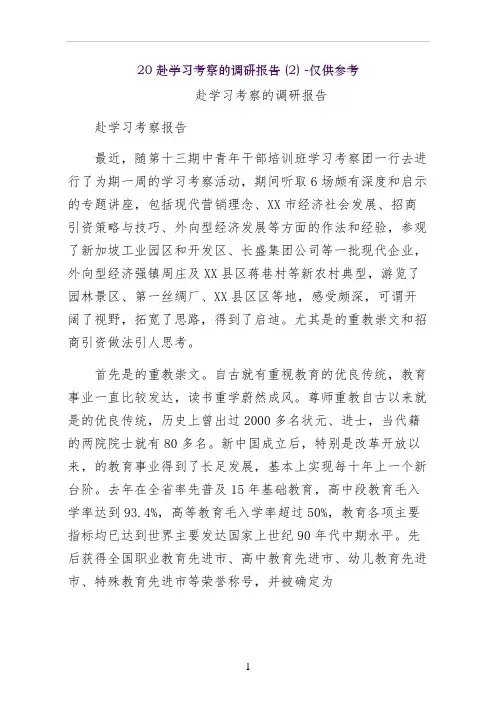 20 赴学习考察的调研报告 (2) -仅供参考

赴学习考察的调研报告

赴学习考察报告

最近，随第十三期中青年干部培训班学习考察团一行去进行了为期一周的学习考察活动，期间听取 6 场颇有深度和启示的专题讲座，包括现代营销理念、XX 市经济社会发展、招商引资策略与技巧、外向型经济发展等方面的作法和经验，参观了新加坡工业园区和开发区、长盛集团公司等一批现代企业，外向型经济强镇周庄及 XX 县区蒋巷村等新农村典型，游览了园林景区、第一丝绸厂、XX 县区区等地，感受颇深，可谓开阔了视野，拓宽了思路，得到了启迪。尤其是的重教崇文和招商引资做法引人思考。

首先是的重教崇文。自古就有重视教育的优良传统，教育事业一直比较发达，读书重学蔚然成风。尊师重教自古以来就是的优良传统，历史上曾出过 2000 多名状元、进士，当代籍的两院院士就有 80 多名。新中国成立后，特别是改革开放以来，的教育事业得到了长足发展，基本上实现每十年上一个新台阶。去年在全省率先普及 15 年基础教育，高中段教育毛入学率达到 93.4%，高等教育毛入学率超过 50%，教育各项主要指标均已达到世界主要发达国家上世纪 90 年代中期水平。先后获得全国职业教育先进市、高中教育先进市、幼儿教育先进市、特殊教育先进市等荣誉称号，并被确定为

1